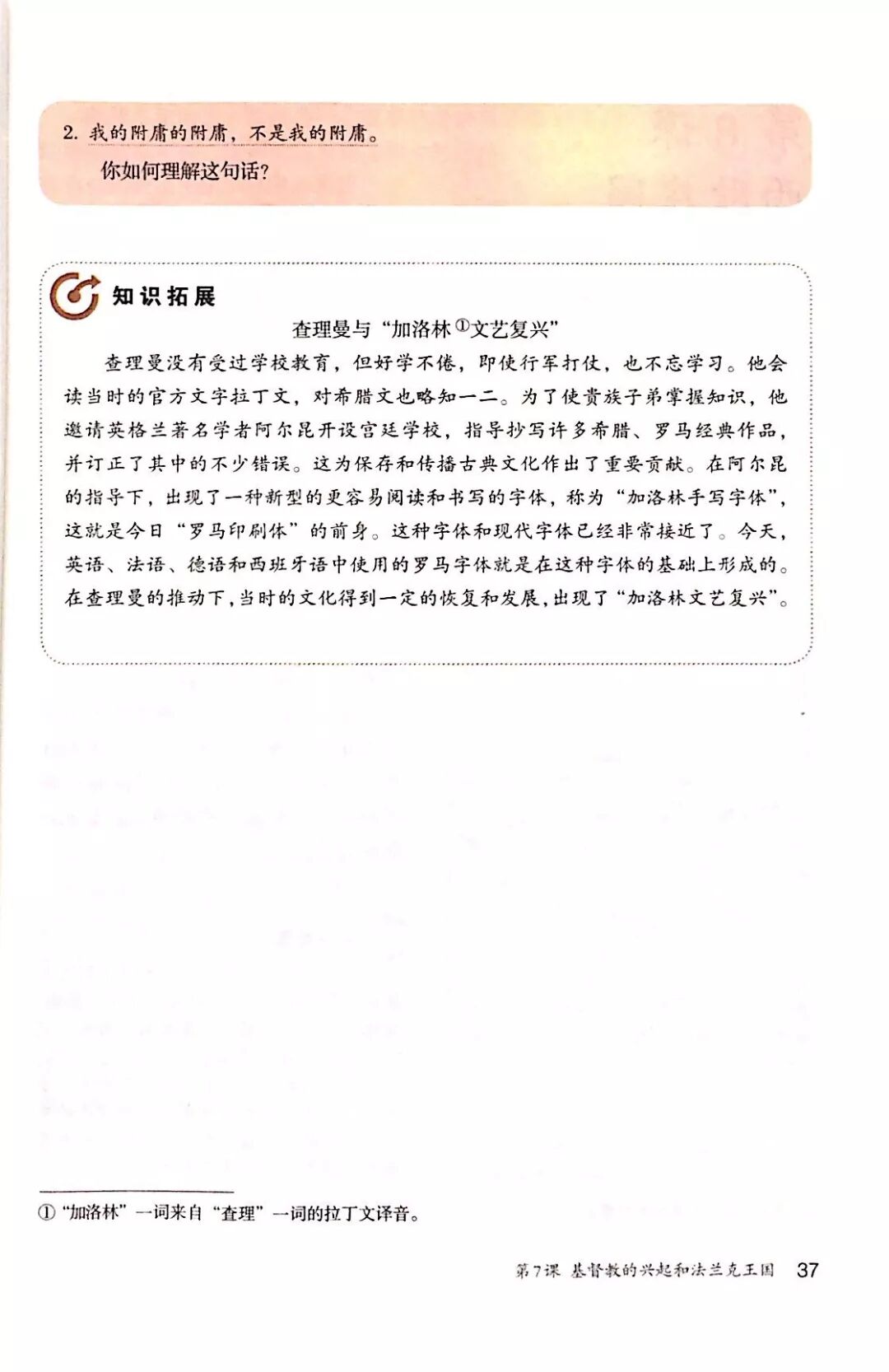 2. 我的附庸的附庸，不是我的附庸。

你如何理解这句话？

知识拓展

查理曼与“加洛林①文艺复兴”

查理曼没有受过学校教育，但好学不倦，即使行军打仗，也不忘学习。他会读当时的官方文字拉丁文，对希腊文也略知一二。为了使贵族子弟掌握知识，他邀请英格兰著名学者阿尔昆开设宫廷学校，指导抄写许多希腊、罗马经典作品，并订正了其中的不少错误。这为保存和传播古典文化作出了重要贡献。在阿尔昆的指导下，出现了一种新型的更容易阅读和书写的字体，称为“加洛林手写字体”，这就是今日“罗马印刷体”的前身。这种字体和现代字体已经非常接近了。今天，英语、法语、德语和西班牙语中使用的罗马字体就是在这种字体的基础上形成的。在查理曼的推动下，当时的文化得到一定的恢复和发展，出现了“加洛林文艺复兴”。

① “加洛林”一词来自“查理”一词的拉丁文译音。

第7课 基督教的兴起和法兰克王国 37